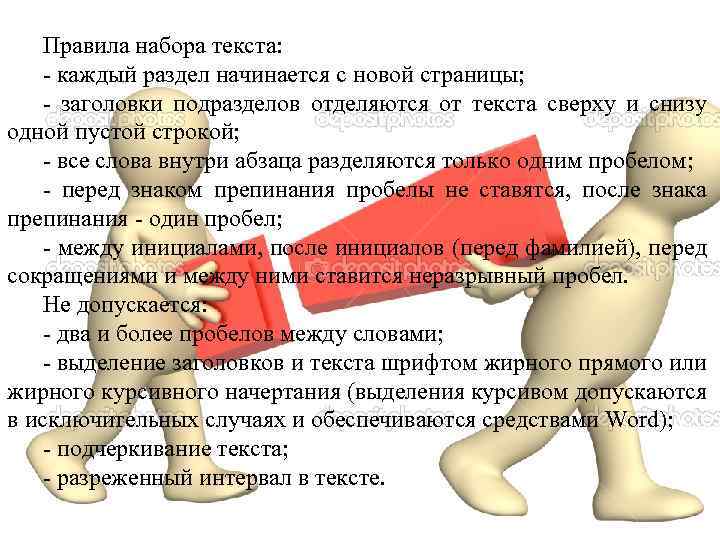 Правила набора текста:

- каждый раздел начинается с новой страницы;

- заголовки подразделов отделяются от текста сверху и снизу одной пустой строкой;

- все слова внутри абзаца разделяются только одним пробелом;

- перед знаком препинания пробелы не ставятся, после знака препинания - один пробел;

- между инициалами, после инициалов (перед фамилией), перед сокращениями и между ними ставится неразрывный пробел.

Не допускается:

- два и более пробелов между словами;

- выделение заголовков и текста шрифтом жирного прямого или жирного курсивного начертания (выделения курсивом допускаются в исключительных случаях и обеспечиваются средствами Word);

- подчеркивание текста;

- разреженный интервал в тексте.

depositphotos